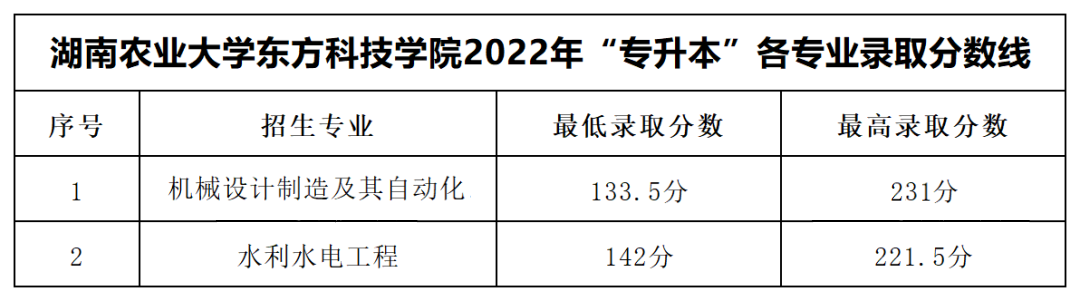 湖南农业大学东方科技学院2022年“专升本”各专业录取分数线

| 序号 | 招生专业 | 最低录取分数 | 最高录取分数 |
|---|---|---|---|
| 1 | 机械设计制造及其自动化 | 133.5分 | 231分 |
| 2 | 水利水电工程 | 142分 | 221.5分 |